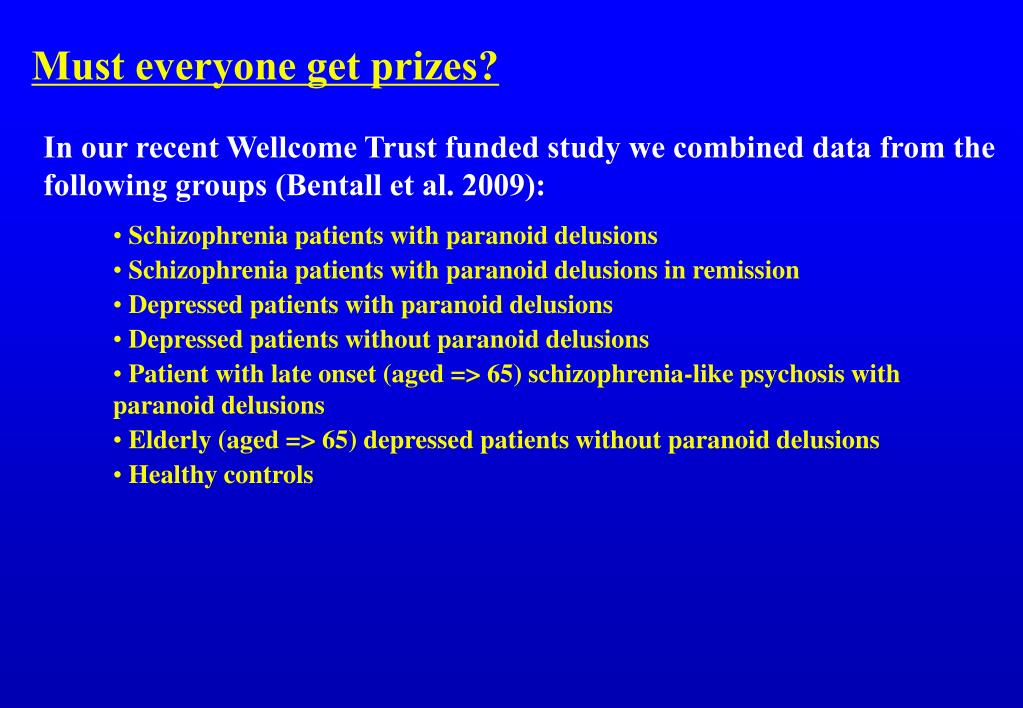 Must everyone get prizes?

In our recent Wellcome Trust funded study we combined data from the following groups (Bentall et al. 2009):

• Schizophrenia patients with paranoid delusions
• Schizophrenia patients with paranoid delusions in remission
• Depressed patients with paranoid delusions
• Depressed patients without paranoid delusions
• Patient with late onset (aged => 65) schizophrenia-like psychosis with paranoid delusions
• Elderly (aged => 65) depressed patients without paranoid delusions
• Healthy controls